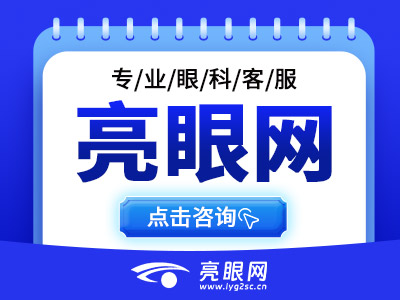 专/业/眼/科/客/服

亮眼网

点击咨询

亮眼网
www.lyg2sc.cn